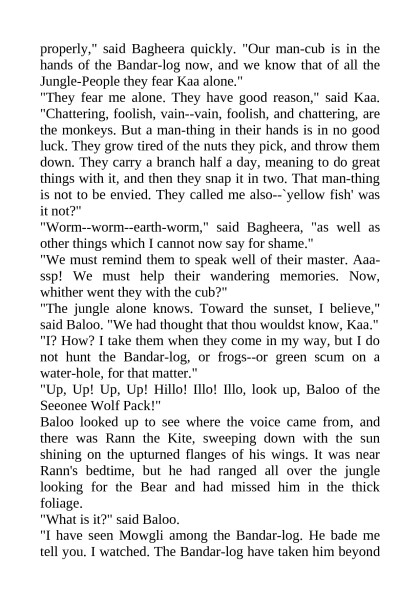 properly," said Bagheera quickly. "Our man-cub is in the hands of the Bandar-log now, and we know that of all the Jungle-People they fear Kaa alone."
"They fear me alone. They have good reason," said Kaa. "Chattering, foolish, vain--vain, foolish, and chattering, are the monkeys. But a man-thing in their hands is in no good luck. They grow tired of the nuts they pick, and throw them down. They carry a branch half a day, meaning to do great things with it, and then they snap it in two. That man-thing is not to be envied. They called me also--`yellow fish' was it not?"
"Worm--worm--earth-worm," said Bagheera, "as well as other things which I cannot now say for shame."
"We must remind them to speak well of their master. Aaa-ssp! We must help their wandering memories. Now, whither went they with the cub?"
"The jungle alone knows. Toward the sunset, I believe," said Baloo. "We had thought that thou wouldst know, Kaa."
"I? How? I take them when they come in my way, but I do not hunt the Bandar-log, or frogs--or green scum on a water-hole, for that matter."
"Up, Up! Up, Up! Hillo! Illo! Illo, look up, Baloo of the Seeonee Wolf Pack!"
Baloo looked up to see where the voice came from, and there was Rann the Kite, sweeping down with the sun shining on the upturned flanges of his wings. It was near Rann's bedtime, but he had ranged all over the jungle looking for the Bear and had missed him in the thick foliage.
"What is it?" said Baloo.
"I have seen Mowgli among the Bandar-log. He bade me tell you. I watched. The Bandar-log have taken him beyond